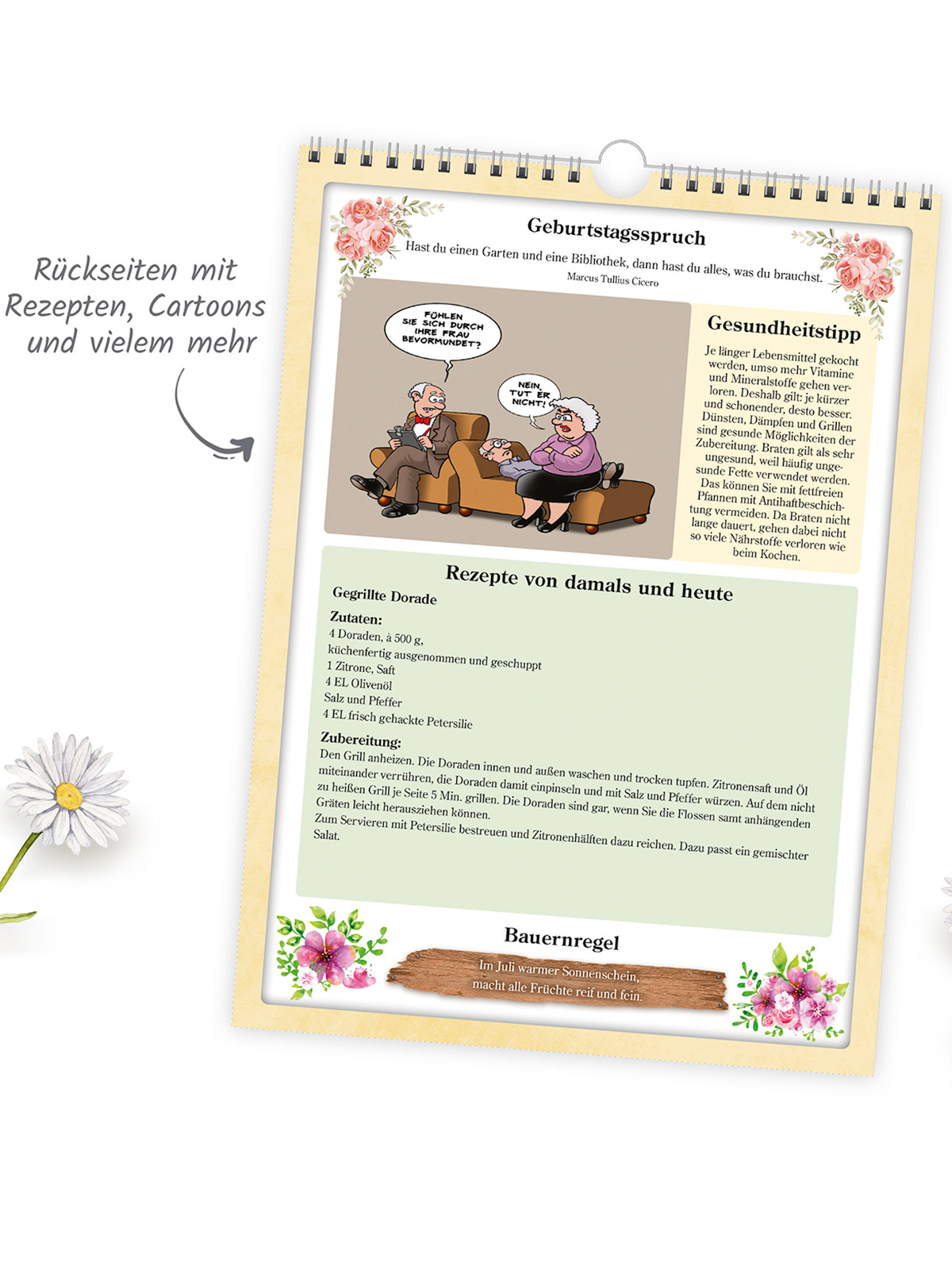 Rückseiten mit Rezepten, Cartoons und vielem mehr

Geburtstagsspruch

Hast du einen Garten und eine Bibliothek, dann hast du alles, was du brauchst.

Marcus Tullius Cicero

FÜHLEN SIE SICH DURCH IHRE FRAU BEVORMUNDET?

NEIN, TUT ER NICHT!

Gesundheitstipp

Je länger Lebensmittel gekocht werden, umso mehr Vitamine und Mineralstoffe gehen verloren. Deshalb gilt: je kürzer und schonender, desto besser. Dünsten, Dämpfen und Grillen sind gesunde Möglichkeiten der Zubereitung. Braten gilt als sehr ungesund, weil häufig ungesunde Fette verwendet werden. Das können Sie mit fettfreien Pfannen mit Antihaftbeschichtung vermeiden. Da Braten nicht lange dauert, gehen dabei nicht so viele Nährstoffe verloren wie beim Kochen.

Rezepte von damals und heute

Gegrillte Dorade

Zutaten:
4 Doraden, à 500 g,
küchenfertig ausgenommen und geschuppt
1 Zitrone, Saft
4 EL Olivenöl
Salz und Pfeffer
4 EL frisch gehackte Petersilie

Zubereitung:
Den Grill anheizen. Die Doraden innen und außen waschen und trocken tupfen. Zitronensaft und Öl miteinander verrühren, die Doraden damit einpinseln und mit Salz und Pfeffer würzen. Auf dem nicht zu heißen Grill je Seite 5 Min. grillen. Die Doraden sind gar, wenn Sie die Flossen samt anhängenden Gräten leicht herausziehen können.
Zum Servieren mit Petersilie bestreuen und Zitronenhälften dazu reichen. Dazu passt ein gemischter Salat.

Bauernregel

Im Juli warmer Sonnenschein, macht alle Früchte reif und fein.